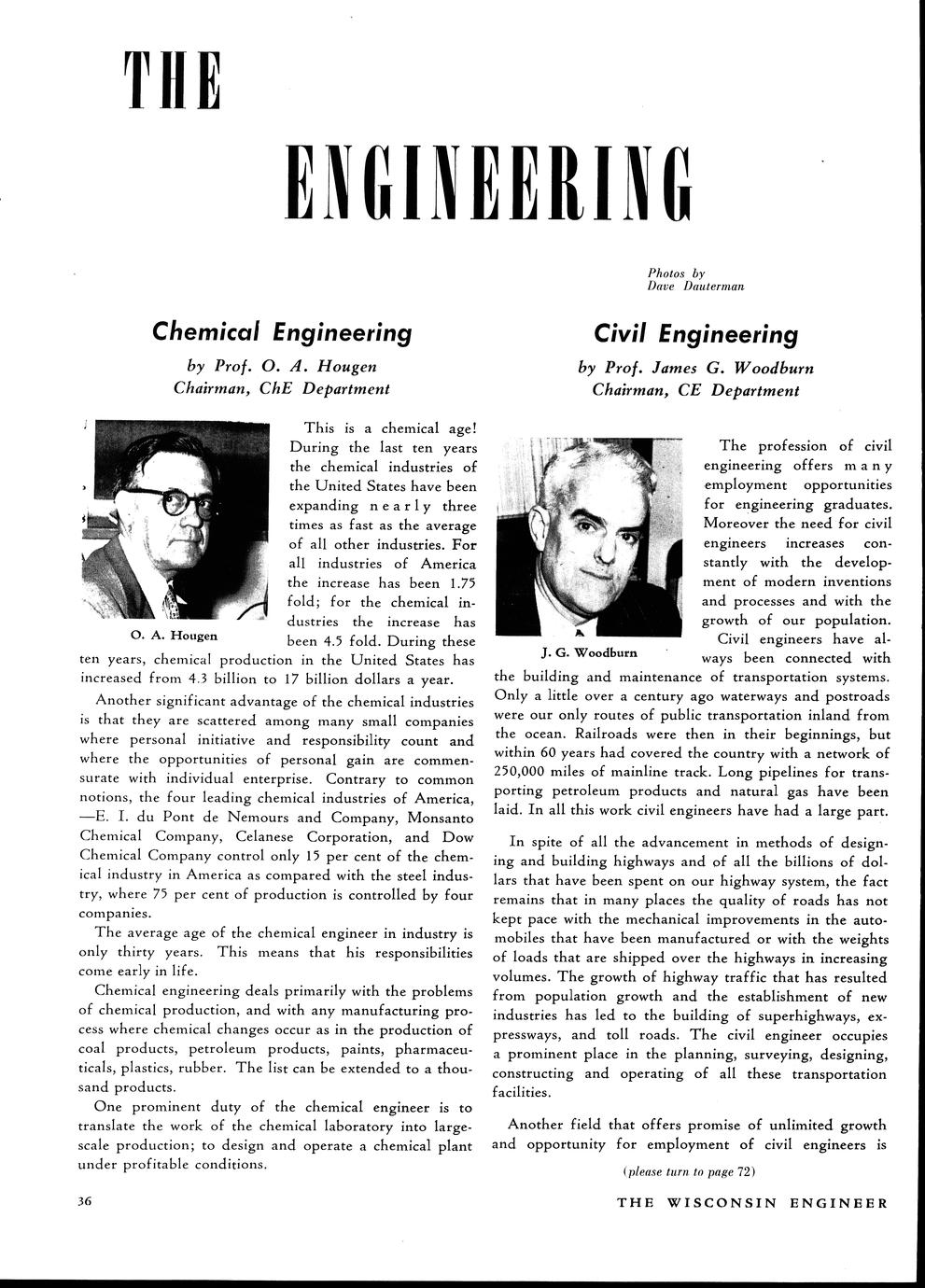 THE

ENGINEERING

Photos by
Dave Dauterman

Chemical Engineering

by Prof. O. A. Hougen
Chairman, ChE Department

O. A. Hougen

This is a chemical age! During the last ten years the chemical industries of the United States have been expanding nearly three times as fast as the average of all other industries. For all industries of America the increase has been 1.75 fold; for the chemical industries the increase has been 4.5 fold. During these ten years, chemical production in the United States has increased from 4.3 billion to 17 billion dollars a year.

Another significant advantage of the chemical industries is that they are scattered among many small companies where personal initiative and responsibility count and where the opportunities of personal gain are commensurate with individual enterprise. Contrary to common notions, the four leading chemical industries of America, —E. I. du Pont de Nemours and Company, Monsanto Chemical Company, Celanese Corporation, and Dow Chemical Company control only 15 per cent of the chemical industry in America as compared with the steel industry, where 75 per cent of production is controlled by four companies.

The average age of the chemical engineer in industry is only thirty years. This means that his responsibilities come early in life.

Chemical engineering deals primarily with the problems of chemical production, and with any manufacturing process where chemical changes occur as in the production of coal products, petroleum products, paints, pharmaceuticals, plastics, rubber. The list can be extended to a thousand products.

One prominent duty of the chemical engineer is to translate the work of the chemical laboratory into large-scale production; to design and operate a chemical plant under profitable conditions.

Civil Engineering

by Prof. James G. Woodburn
Chairman, CE Department

J. G. Woodburn

The profession of civil engineering offers many employment opportunities for engineering graduates. Moreover the need for civil engineers increases constantly with the development of modern inventions and processes and with the growth of our population.

Civil engineers have always been connected with the building and maintenance of transportation systems. Only a little over a century ago waterways and postroads were our only routes of public transportation inland from the ocean. Railroads were then in their beginnings, but within 60 years had covered the country with a network of 250,000 miles of mainline track. Long pipelines for transporting petroleum products and natural gas have been laid. In all this work civil engineers have had a large part.

In spite of all the advancement in methods of designing and building highways and of all the billions of dollars that have been spent on our highway system, the fact remains that in many places the quality of roads has not kept pace with the mechanical improvements in the automobiles that have been manufactured or with the weights of loads that are shipped over the highways in increasing volumes. The growth of highway traffic that has resulted from population growth and the establishment of new industries has led to the building of superhighways, expressways, and toll roads. The civil engineer occupies a prominent place in the planning, surveying, designing, constructing and operating of all these transportation facilities.

Another field that offers promise of unlimited growth and opportunity for employment of civil engineers is

(please turn to page 72)

36

THE WISCONSIN ENGINEER